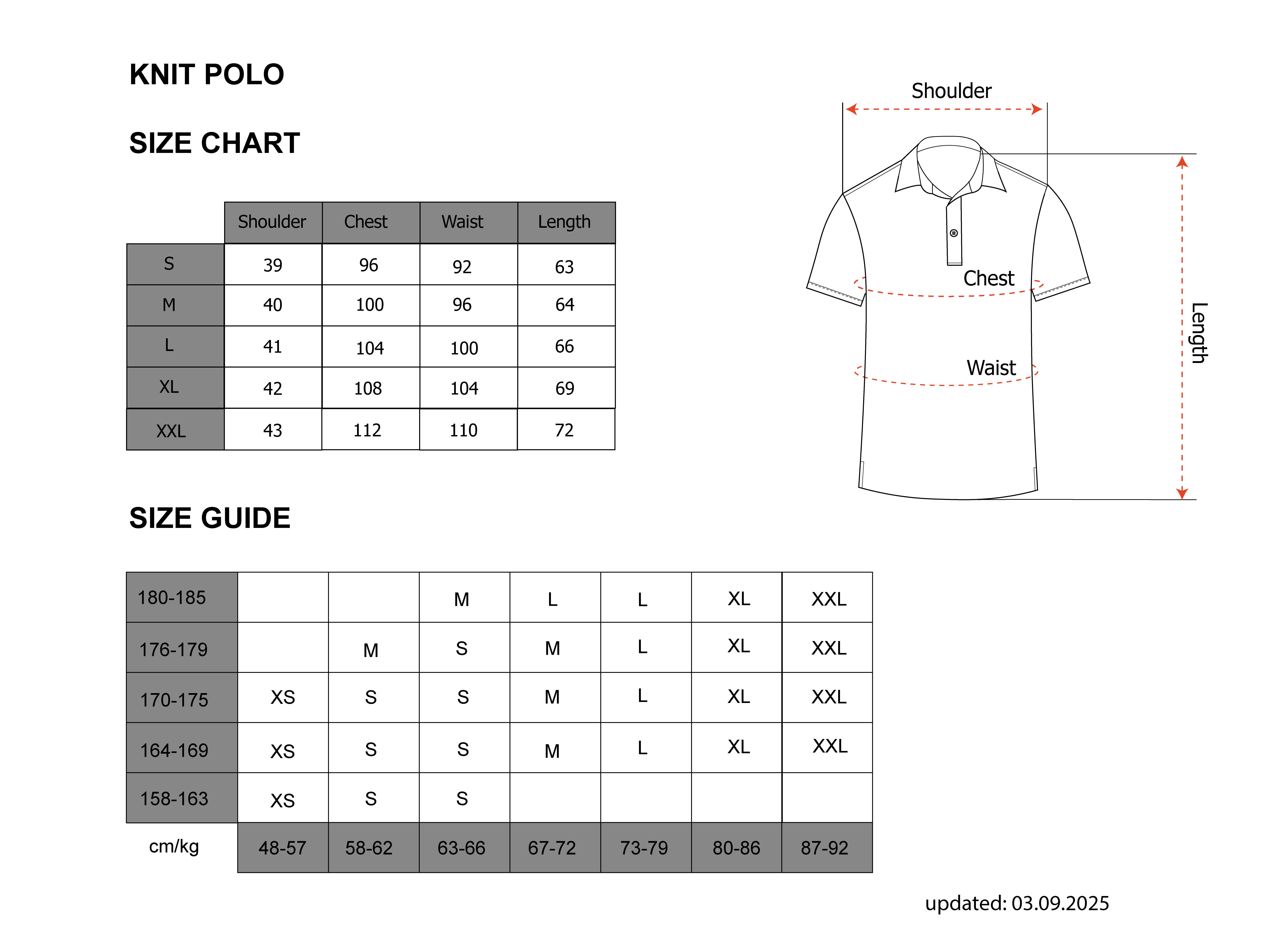 KNIT POLO

SIZE CHART

| | Shoulder | Chest | Waist | Length |
|---|---|---|---|---|
| S | 39 | 96 | 92 | 63 |
| M | 40 | 100 | 96 | 64 |
| L | 41 | 104 | 100 | 66 |
| XL | 42 | 108 | 104 | 69 |
| XXL | 43 | 112 | 110 | 72 |

Shoulder

Chest

Waist

Length

SIZE GUIDE

| | | | | | | | |
|---|---|---|---|---|---|---|---|
| 180-185 | | | M | L | L | XL | XXL |
| 176-179 | | M | S | M | L | XL | XXL |
| 170-175 | XS | S | S | M | L | XL | XXL |
| 164-169 | XS | S | S | M | L | XL | XXL |
| 158-163 | XS | S | S | | | | |
| cm/kg | 48-57 | 58-62 | 63-66 | 67-72 | 73-79 | 80-86 | 87-92 |

updated: 03.09.2025